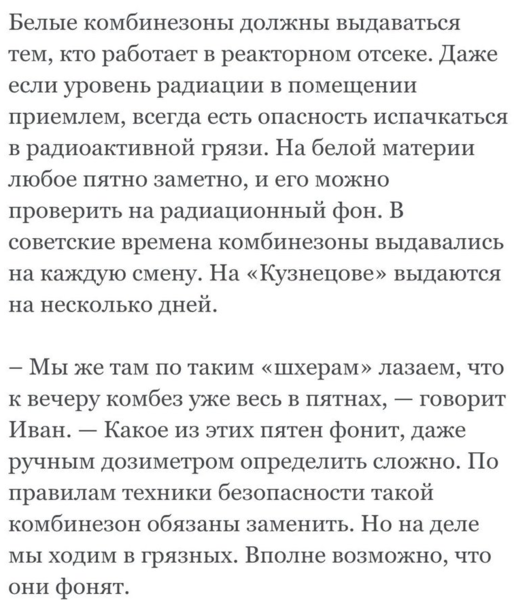 Белые комбинезоны должны выдаваться тем, кто работает в реакторном отсеке. Даже если уровень радиации в помещении приемлем, всегда есть опасность испачкаться в радиоактивной грязи. На белой материи любое пятно заметно, и его можно проверить на радиационный фон. В советские времена комбинезоны выдавались на каждую смену. На «Кузнецове» выдаются на несколько дней.

– Мы же там по таким «шхерам» лазаем, что к вечеру комбез уже весь в пятнах, — говорит Иван. — Какое из этих пятен фонит, даже ручным дозиметром определить сложно. По правилам техники безопасности такой комбинезон обязаны заменить. Но на деле мы ходим в грязных. Вполне возможно, что они фонят.